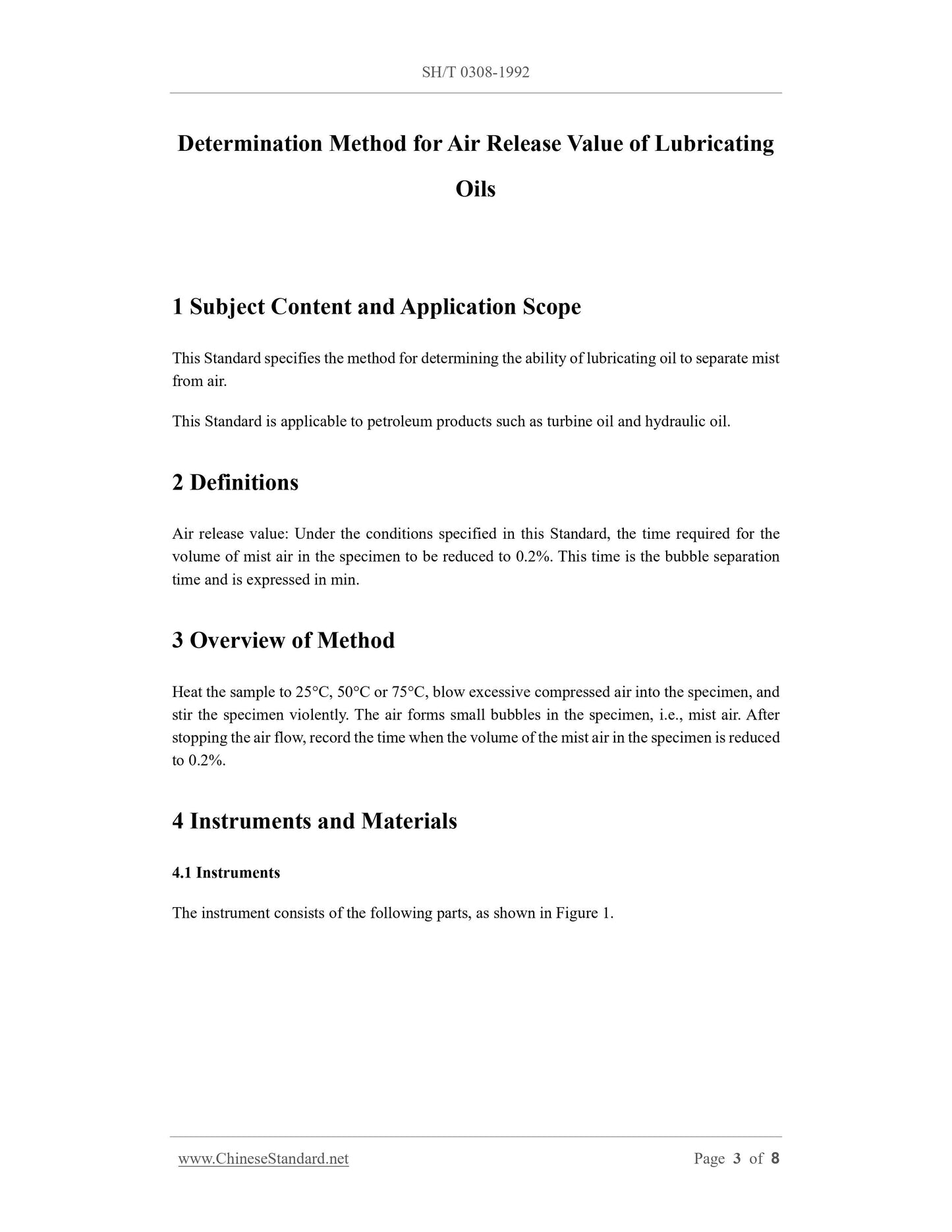 SH/T 0308-1992

Determination Method for Air Release Value of Lubricating Oils

1 Subject Content and Application Scope

This Standard specifies the method for determining the ability of lubricating oil to separate mist from air.

This Standard is applicable to petroleum products such as turbine oil and hydraulic oil.

2 Definitions

Air release value: Under the conditions specified in this Standard, the time required for the volume of mist air in the specimen to be reduced to 0.2%. This time is the bubble separation time and is expressed in min.

3 Overview of Method

Heat the sample to 25°C, 50°C or 75°C, blow excessive compressed air into the specimen, and stir the specimen violently. The air forms small bubbles in the specimen, i.e., mist air. After stopping the air flow, record the time when the volume of the mist air in the specimen is reduced to 0.2%.

4 Instruments and Materials

4.1 Instruments

The instrument consists of the following parts, as shown in Figure 1.

www.ChineseStandard.net Page 3 of 8